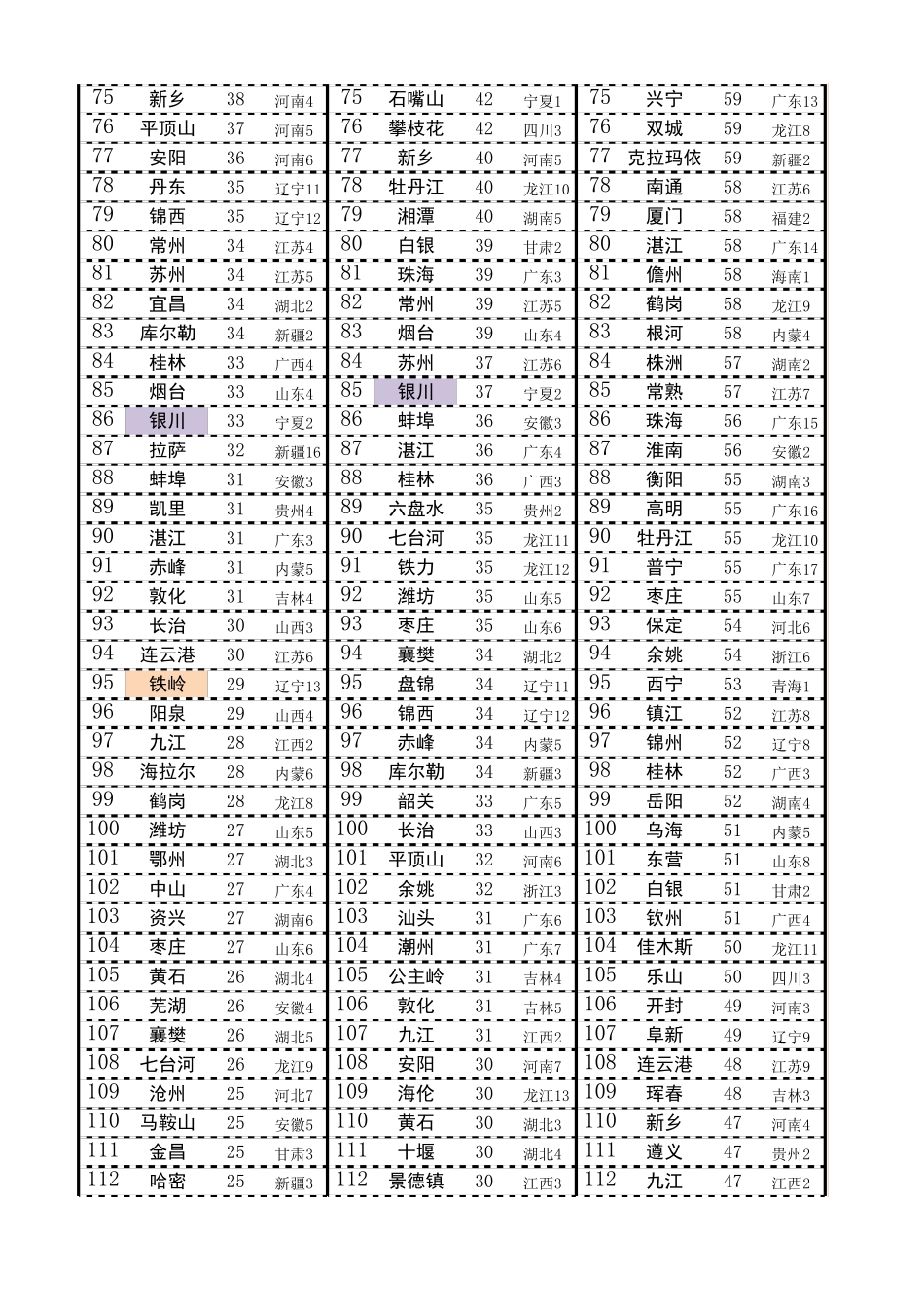 | 75 | 新乡 | 38 | 河南4 |
|---|---|---|---|
| 76 | 平顶山 | 37 | 河南5 |
| 77 | 安阳 | 36 | 河南6 |
| 78 | 丹东 | 35 | 辽宁11 |
| 79 | 锦西 | 35 | 辽宁12 |
| 80 | 常州 | 34 | 江苏4 |
| 81 | 苏州 | 34 | 江苏5 |
| 82 | 宜昌 | 34 | 湖北2 |
| 83 | 库尔勒 | 34 | 新疆2 |
| 84 | 桂林 | 33 | 广西4 |
| 85 | 烟台 | 33 | 山东4 |
| 86 | 银川 | 33 | 宁夏2 |
| 87 | 拉萨 | 32 | 新疆16 |
| 88 | 蚌埠 | 31 | 安徽3 |
| 89 | 凯里 | 31 | 贵州4 |
| 90 | 湛江 | 31 | 广东3 |
| 91 | 赤峰 | 31 | 内蒙5 |
| 92 | 敦化 | 31 | 吉林4 |
| 93 | 长治 | 30 | 山西3 |
| 94 | 连云港 | 30 | 江苏6 |
| 95 | 铁岭 | 29 | 辽宁13 |
| 96 | 阳泉 | 29 | 山西4 |
| 97 | 九江 | 28 | 江西2 |
| 98 | 海拉尔 | 28 | 内蒙6 |
| 99 | 鹤岗 | 28 | 龙江8 |
| 100 | 潍坊 | 27 | 山东5 |
| 101 | 鄂州 | 27 | 湖北3 |
| 102 | 中山 | 27 | 广东4 |
| 103 | 资兴 | 27 | 湖南6 |
| 104 | 枣庄 | 27 | 山东6 |
| 105 | 黄石 | 26 | 湖北4 |
| 106 | 芜湖 | 26 | 安徽4 |
| 107 | 襄樊 | 26 | 湖北5 |
| 108 | 七台河 | 26 | 龙江9 |
| 109 | 沧州 | 25 | 河北7 |
| 110 | 马鞍山 | 25 | 安徽5 |
| 111 | 金昌 | 25 | 甘肃3 |
| 112 | 哈密 | 25 | 新疆3 |

| 75 | 石嘴山 | 42 | 宁夏1 |
|---|---|---|---|
| 76 | 攀枝花 | 42 | 四川3 |
| 77 | 新乡 | 40 | 河南5 |
| 78 | 牡丹江 | 40 | 龙江10 |
| 79 | 湘潭 | 40 | 湖南5 |
| 80 | 白银 | 39 | 甘肃2 |
| 81 | 珠海 | 39 | 广东3 |
| 82 | 常州 | 39 | 江苏5 |
| 83 | 烟台 | 39 | 山东4 |
| 84 | 苏州 | 37 | 江苏6 |
| 85 | 银川 | 37 | 宁夏2 |
| 86 | 蚌埠 | 36 | 安徽3 |
| 87 | 湛江 | 36 | 广东4 |
| 88 | 桂林 | 36 | 广西3 |
| 89 | 六盘水 | 35 | 贵州2 |
| 90 | 七台河 | 35 | 龙江11 |
| 91 | 铁力 | 35 | 龙江12 |
| 92 | 潍坊 | 35 | 山东5 |
| 93 | 枣庄 | 35 | 山东6 |
| 94 | 襄樊 | 34 | 湖北2 |
| 95 | 盘锦 | 34 | 辽宁11 |
| 96 | 锦西 | 34 | 辽宁12 |
| 97 | 赤峰 | 34 | 内蒙5 |
| 98 | 库尔勒 | 34 | 新疆3 |
| 99 | 韶关 | 33 | 广东5 |
| 100 | 长治 | 33 | 山西3 |
| 101 | 平顶山 | 32 | 河南6 |
| 102 | 余姚 | 32 | 浙江3 |
| 103 | 汕头 | 31 | 广东6 |
| 104 | 潮州 | 31 | 广东7 |
| 105 | 公主岭 | 31 | 吉林4 |
| 106 | 敦化 | 31 | 吉林5 |
| 107 | 九江 | 31 | 江西2 |
| 108 | 安阳 | 30 | 河南7 |
| 109 | 海伦 | 30 | 龙江13 |
| 110 | 黄石 | 30 | 湖北3 |
| 111 | 十堰 | 30 | 湖北4 |
| 112 | 景德镇 | 30 | 江西3 |

| 75 | 兴宁 | 59 | 广东13 |
|---|---|---|---|
| 76 | 双城 | 59 | 龙江8 |
| 77 | 克拉玛依 | 59 | 新疆2 |
| 78 | 南通 | 58 | 江苏6 |
| 79 | 厦门 | 58 | 福建2 |
| 80 | 湛江 | 58 | 广东14 |
| 81 | 儋州 | 58 | 海南1 |
| 82 | 鹤岗 | 58 | 龙江9 |
| 83 | 根河 | 58 | 内蒙4 |
| 84 | 株洲 | 57 | 湖南2 |
| 85 | 常熟 | 57 | 江苏7 |
| 86 | 珠海 | 56 | 广东15 |
| 87 | 淮南 | 56 | 安徽2 |
| 88 | 衡阳 | 55 | 湖南3 |
| 89 | 高明 | 55 | 广东16 |
| 90 | 牡丹江 | 55 | 龙江10 |
| 91 | 普宁 | 55 | 广东17 |
| 92 | 枣庄 | 55 | 山东7 |
| 93 | 保定 | 54 | 河北6 |
| 94 | 余姚 | 54 | 浙江6 |
| 95 | 西宁 | 53 | 青海1 |
| 96 | 镇江 | 52 | 江苏8 |
| 97 | 锦州 | 52 | 辽宁8 |
| 98 | 桂林 | 52 | 广西3 |
| 99 | 岳阳 | 52 | 湖南4 |
| 100 | 乌海 | 51 | 内蒙5 |
| 101 | 东营 | 51 | 山东8 |
| 102 | 白银 | 51 | 甘肃2 |
| 103 | 钦州 | 51 | 广西4 |
| 104 | 佳木斯 | 50 | 龙江11 |
| 105 | 乐山 | 50 | 四川3 |
| 106 | 开封 | 49 | 河南3 |
| 107 | 阜新 | 49 | 辽宁9 |
| 108 | 连云港 | 48 | 江苏9 |
| 109 | 珲春 | 48 | 吉林3 |
| 110 | 新乡 | 47 | 河南4 |
| 111 | 遵义 | 47 | 贵州2 |
| 112 | 九江 | 47 | 江西2 |